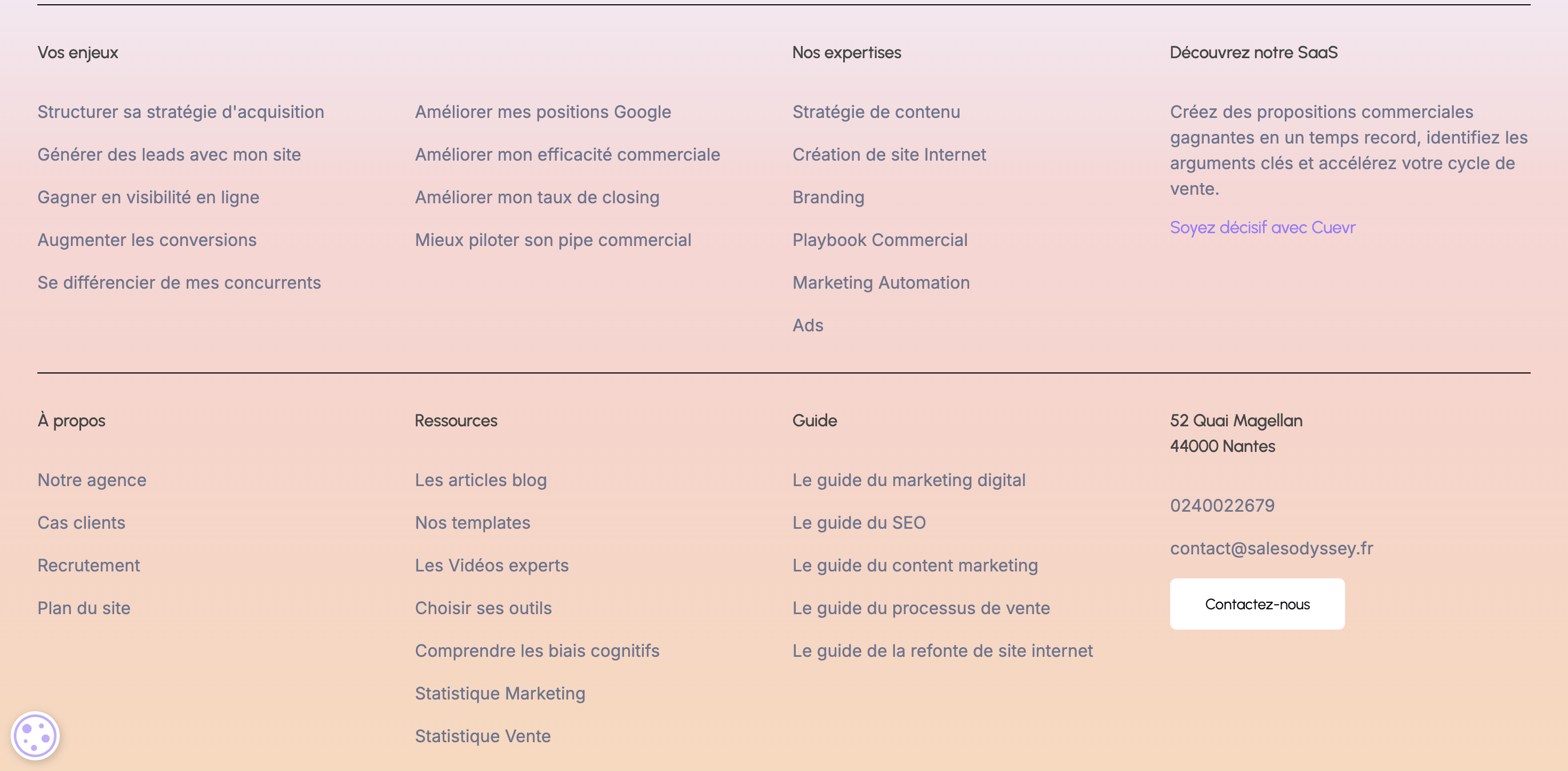 Vos enjeux

Structurer sa stratégie d'acquisition

Générer des leads avec mon site

Gagner en visibilité en ligne

Augmenter les conversions

Se différencier de mes concurrents

Améliorer mes positions Google

Améliorer mon efficacité commerciale

Améliorer mon taux de closing

Mieux piloter son pipe commercial

Nos expertises

Stratégie de contenu

Création de site Internet

Branding

Playbook Commercial

Marketing Automation

Ads

Découvrez notre SaaS

Créez des propositions commerciales gagnantes en un temps record, identifiez les arguments clés et accélérez votre cycle de vente.

Soyez décisif avec Cuevr

À propos

Notre agence

Cas clients

Recrutement

Plan du site

Ressources

Les articles blog

Nos templates

Les Vidéos experts

Choisir ses outils

Comprendre les biais cognitifs

Statistique Marketing

Statistique Vente

Guide

Le guide du marketing digital

Le guide du SEO

Le guide du content marketing

Le guide du processus de vente

Le guide de la refonte de site internet

52 Quai Magellan
44000 Nantes

0240022679

contact@salesodyssey.fr

Contactez-nous